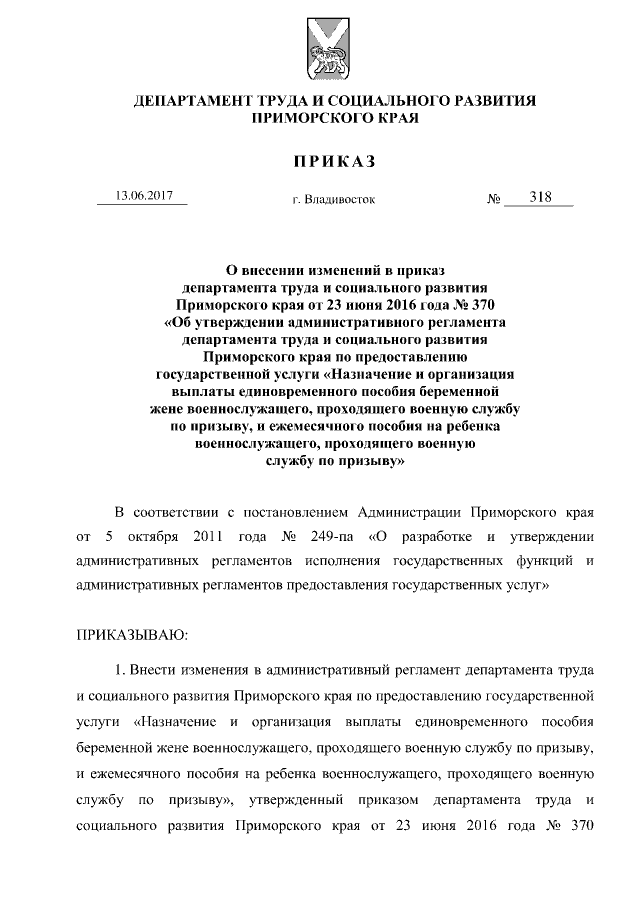 ДЕПАРТАМЕНТ ТРУДА И СОЦИАЛЬНОГО РАЗВИТИЯ ПРИМОРСКОГО КРАЯ

ПРИКАЗ

13.06.2017 г. Владивосток № 318

О внесении изменений в приказ департамента труда и социального развития Приморского края от 23 июня 2016 года № 370 «Об утверждении административного регламента департамента труда и социального развития Приморского края по предоставлению государственной услуги «Назначение и организация выплаты единовременного пособия беременной жене военнослужащего, проходящего военную службу по призыву, и ежемесячного пособия на ребенка военнослужащего, проходящего военную службу по призыву»

В соответствии с постановлением Администрации Приморского края от 5 октября 2011 года № 249-па «О разработке и утверждении административных регламентов исполнения государственных функций и административных регламентов предоставления государственных услуг»

ПРИКАЗЫВАЮ:

1. Внести изменения в административный регламент департамента труда и социального развития Приморского края по предоставлению государственной услуги «Назначение и организация выплаты единовременного пособия беременной жене военнослужащего, проходящего военную службу по призыву, и ежемесячного пособия на ребенка военнослужащего, проходящего военную службу по призыву», утвержденный приказом департамента труда и социального развития Приморского края от 23 июня 2016 года № 370